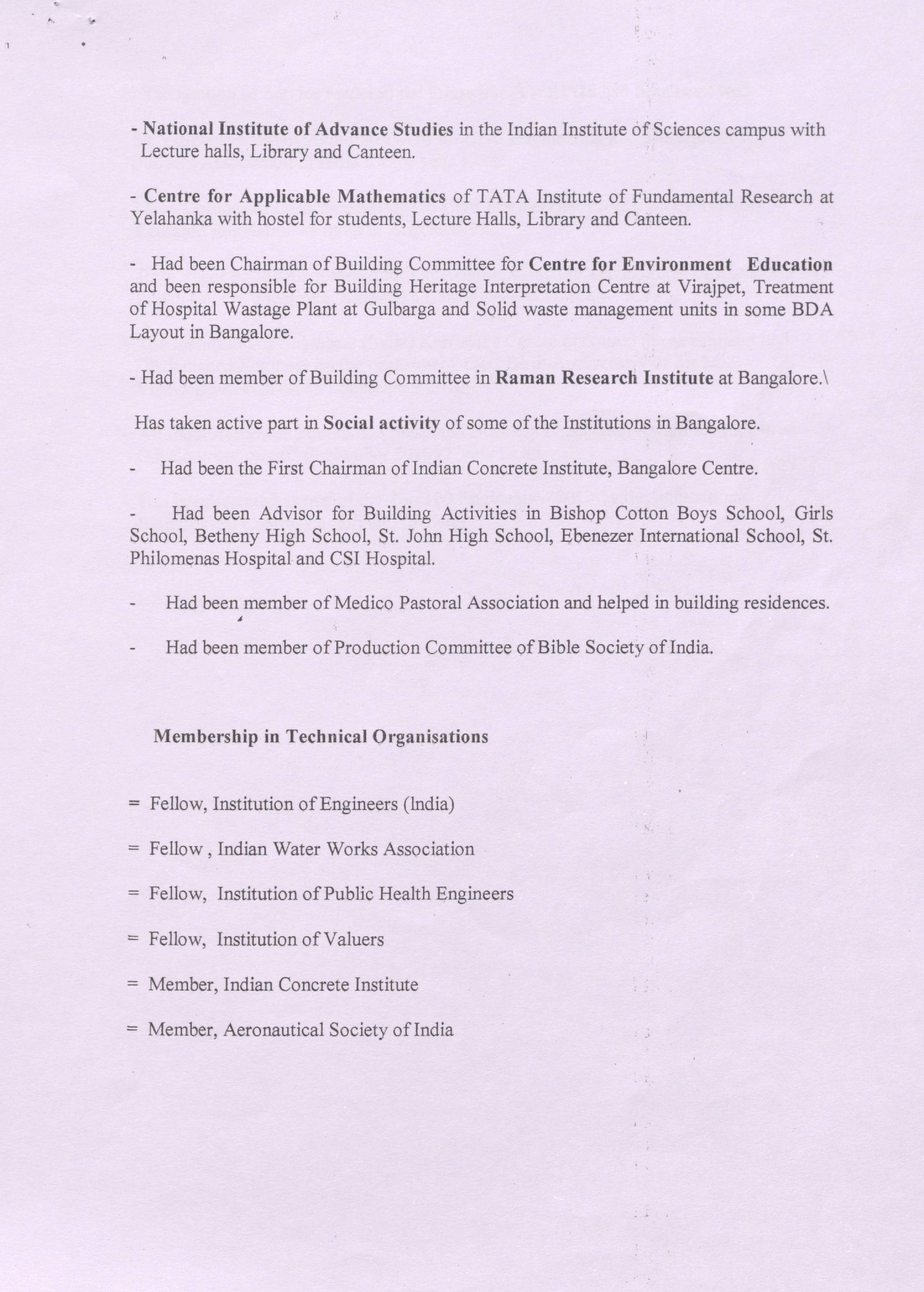 - National Institute of Advance Studies in the Indian Institute of Sciences campus with Lecture halls, Library and Canteen.

- Centre for Applicable Mathematics of TATA Institute of Fundamental Research at Yelahanka with hostel for students, Lecture Halls, Library and Canteen.

- Had been Chairman of Building Committee for Centre for Environment Education and been responsible for Building Heritage Interpretation Centre at Virajpet, Treatment of Hospital Wastage Plant at Gulbarga and Solid waste management units in some BDA Layout in Bangalore.

- Had been member of Building Committee in Raman Research Institute at Bangalore.\

Has taken active part in Social activity of some of the Institutions in Bangalore.

- Had been the First Chairman of Indian Concrete Institute, Bangalore Centre.

- Had been Advisor for Building Activities in Bishop Cotton Boys School, Girls School, Betheny High School, St. John High School, Ebenezer International School, St. Philomenas Hospital and CSI Hospital.

- Had been member of Medico Pastoral Association and helped in building residences.

- Had been member of Production Committee of Bible Society of India.

Membership in Technical Organisations

= Fellow, Institution of Engineers (India)

= Fellow , Indian Water Works Association

= Fellow, Institution of Public Health Engineers

= Fellow, Institution of Valuers

= Member, Indian Concrete Institute

= Member, Aeronautical Society of India